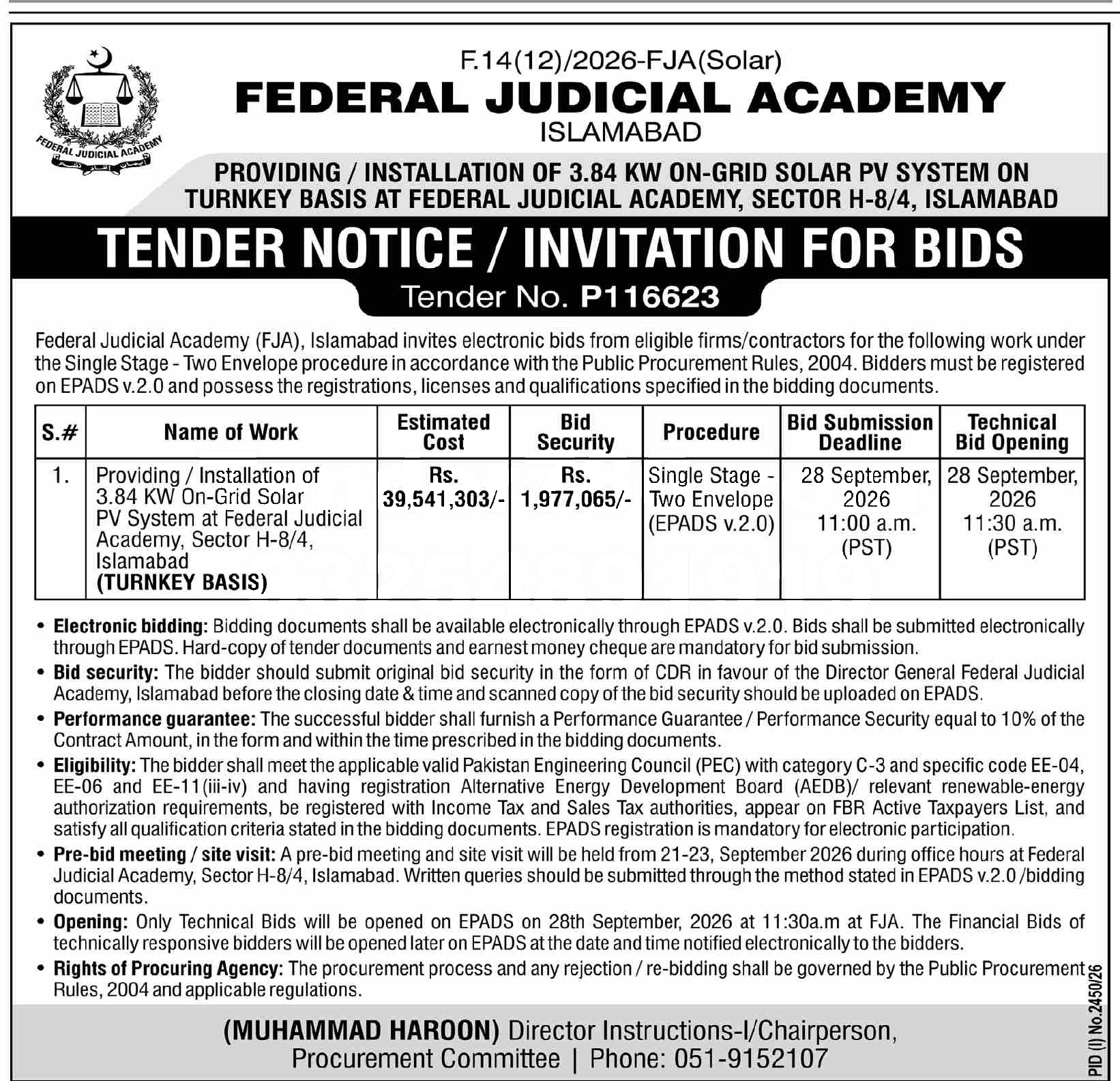 FEDERAL JUDICIAL ACADEMY

F.14(12)/2026-FJA(Solar)
FEDERAL JUDICIAL ACADEMY
ISLAMABAD

PROVIDING / INSTALLATION OF 3.84 KW ON-GRID SOLAR PV SYSTEM ON TURNKEY BASIS AT FEDERAL JUDICIAL ACADEMY, SECTOR H-8/4, ISLAMABAD

TENDER NOTICE / INVITATION FOR BIDS
Tender No. P116623

Federal Judicial Academy (FJA), Islamabad invites electronic bids from eligible firms/contractors for the following work under the Single Stage - Two Envelope procedure in accordance with the Public Procurement Rules, 2004. Bidders must be registered on EPADS v.2.0 and possess the registrations, licenses and qualifications specified in the bidding documents.

| S.# | Name of Work | Estimated Cost | Bid Security | Procedure | Bid Submission Deadline | Technical Bid Opening |
|---|---|---|---|---|---|---|
| 1. | Providing / Installation of 3.84 KW On-Grid Solar PV System at Federal Judicial Academy, Sector H-8/4, Islamabad (TURNKEY BASIS) | Rs. 39,541,303/- | Rs. 1,977,065/- | Single Stage - Two Envelope (EPADS v.2.0) | 28 September, 2026 11:00 a.m. (PST) | 28 September, 2026 11:30 a.m. (PST) |

• Electronic bidding: Bidding documents shall be available electronically through EPADS v.2.0. Bids shall be submitted electronically through EPADS. Hard-copy of tender documents and earnest money cheque are mandatory for bid submission.
• Bid security: The bidder should submit original bid security in the form of CDR in favour of the Director General Federal Judicial Academy, Islamabad before the closing date & time and scanned copy of the bid security should be uploaded on EPADS.
• Performance guarantee: The successful bidder shall furnish a Performance Guarantee / Performance Security equal to 10% of the Contract Amount, in the form and within the time prescribed in the bidding documents.
• Eligibility: The bidder shall meet the applicable valid Pakistan Engineering Council (PEC) with category C-3 and specific code EE-04, EE-06 and EE-11(iii-iv) and having registration Alternative Energy Development Board (AEDB)/ relevant renewable-energy authorization requirements, be registered with Income Tax and Sales Tax authorities, appear on FBR Active Taxpayers List, and satisfy all qualification criteria stated in the bidding documents. EPADS registration is mandatory for electronic participation.
• Pre-bid meeting / site visit: A pre-bid meeting and site visit will be held from 21-23, September 2026 during office hours at Federal Judicial Academy, Sector H-8/4, Islamabad. Written queries should be submitted through the method stated in EPADS v.2.0 /bidding documents.
• Opening: Only Technical Bids will be opened on EPADS on 28th September, 2026 at 11:30a.m at FJA. The Financial Bids of technically responsive bidders will be opened later on EPADS at the date and time notified electronically to the bidders.
• Rights of Procuring Agency: The procurement process and any rejection / re-bidding shall be governed by the Public Procurement Rules, 2004 and applicable regulations.

(MUHAMMAD HAROON) Director Instructions-I/Chairperson, Procurement Committee | Phone: 051-9152107

PID (I) No.2450/26